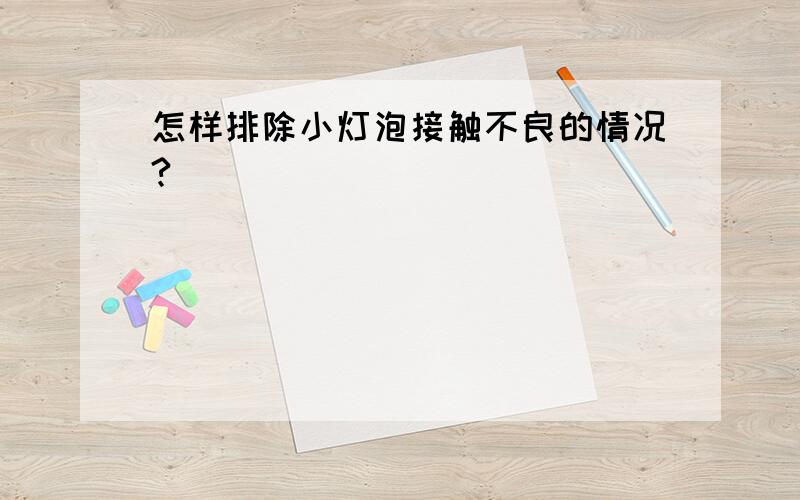 怎样排除小灯泡接触不良的情况?